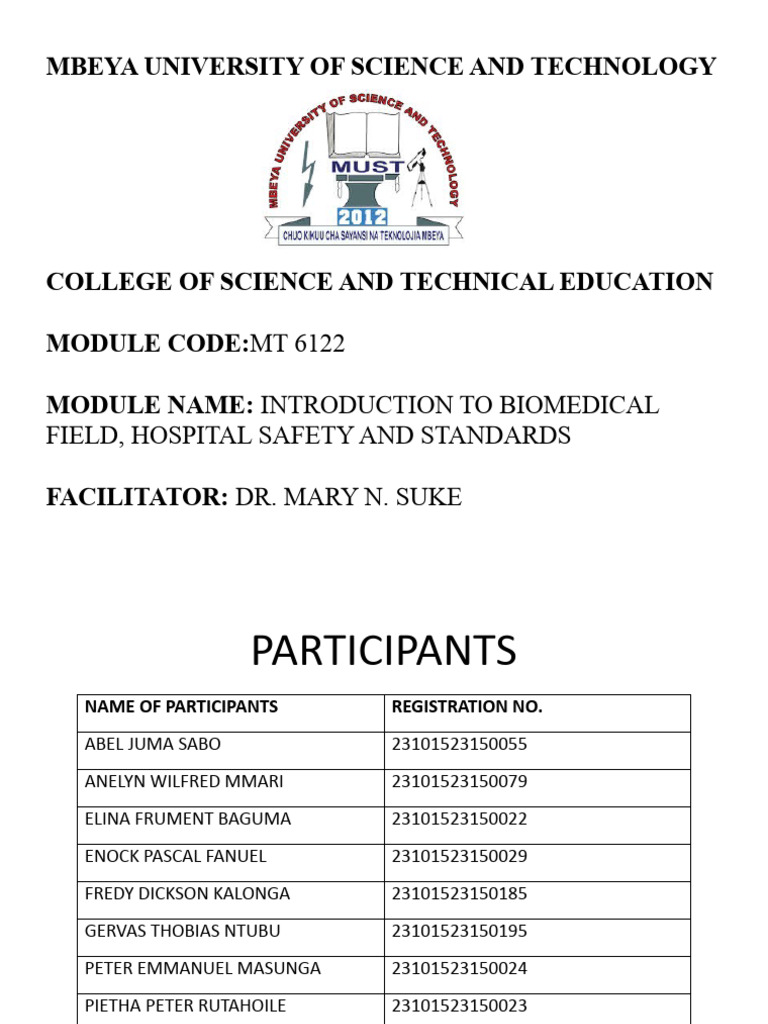 MBEYA UNIVERSITY OF SCIENCE AND TECHNOLOGY

MBEYA UNIVERSITY OF SCIENCE AND TECHNOLOGY
MUST
2012
CHUO KIKUU CHA SAYANSI NA TEKNOLOJIA MBEYA

COLLEGE OF SCIENCE AND TECHNICAL EDUCATION

MODULE CODE:MT 6122

MODULE NAME: INTRODUCTION TO BIOMEDICAL FIELD, HOSPITAL SAFETY AND STANDARDS

FACILITATOR: DR. MARY N. SUKE

PARTICIPANTS

| NAME OF PARTICIPANTS | REGISTRATION NO. |
|---|---|
| ABEL JUMA SABO | 23101523150055 |
| ANELYN WILFRED MMARI | 23101523150079 |
| ELINA FRUMENT BAGUMA | 23101523150022 |
| ENOCK PASCAL FANUEL | 23101523150029 |
| FREDY DICKSON KALONGA | 23101523150185 |
| GERVAS THOBIAS NTUBU | 23101523150195 |
| PETER EMMANUEL MASUNGA | 23101523150024 |
| PIETHA PETER RUTAHOILE | 23101523150023 |